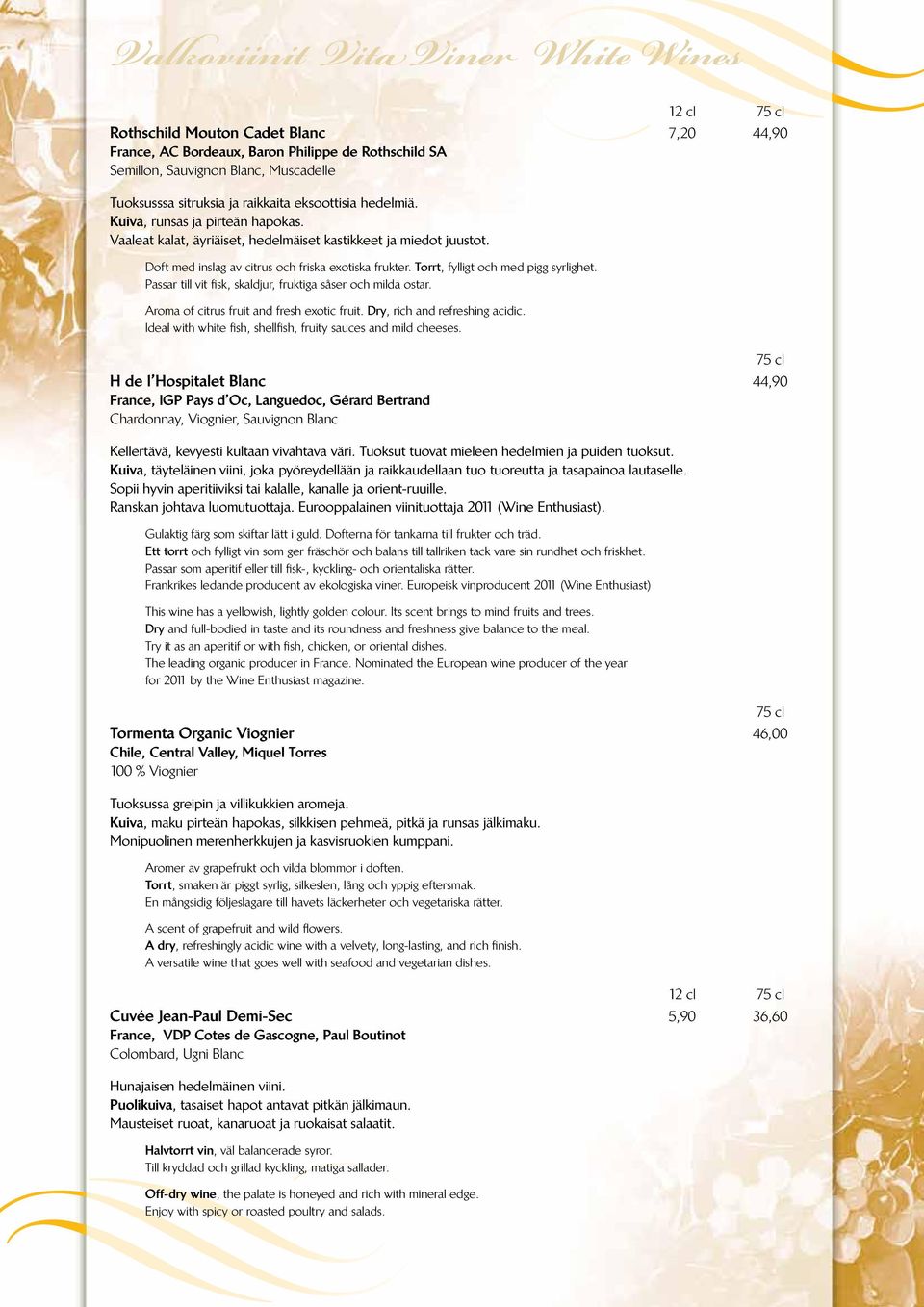 Valkoviinit Vita Viner White Wines

12 cl 75 cl

Rothschild Mouton Cadet Blanc 7,20 44,90
France, AC Bordeaux, Baron Philippe de Rothschild SA
Semillon, Sauvignon Blanc, Muscadelle

Tuoksusssa sitruksia ja raikkaita eksoottisia hedelmiä.
Kuiva, runsas ja pirteän hapokas.
Vaaleat kalat, äyriäiset, hedelmäiset kastikkeet ja miedot juustot.

Doft med inslag av citrus och friska exotiska frukter. Torrt, fylligt och med pigg syrlighet.
Passar till vit fisk, skaldjur, fruktiga såser och milda ostar.

Aroma of citrus fruit and fresh exotic fruit. Dry, rich and refreshing acidic.
Ideal with white fish, shellfish, fruity sauces and mild cheeses.

75 cl

H de l'Hospitalet Blanc 44,90
France, IGP Pays d'Oc, Languedoc, Gérard Bertrand
Chardonnay, Viognier, Sauvignon Blanc

Kellertävä, kevyesti kultaan vivahtava väri. Tuoksut tuovat mieleen hedelmien ja puiden tuoksut.
Kuiva, täyteläinen viini, joka pyöreydellään ja raikkaudellaan tuo tuoreutta ja tasapainoa lautaselle.
Sopii hyvin aperitiiviksi tai kalalle, kanalle ja orient-ruuille.
Ranskan johtava luomutuottaja. Eurooppalainen viinituottaja 2011 (Wine Enthusiast).

Gulaktig färg som skiftar lätt i guld. Dofterna för tankarna till frukter och träd.
Ett torrt och fylligt vin som ger fräschör och balans till tallriken tack vare sin rundhet och friskhet.
Passar som aperitif eller till fisk-, kyckling- och orientaliska rätter.
Frankrikes ledande producent av ekologiska viner. Europeisk vinproducent 2011 (Wine Enthusiast)

This wine has a yellowish, lightly golden colour. Its scent brings to mind fruits and trees.
Dry and full-bodied in taste and its roundness and freshness give balance to the meal.
Try it as an aperitif or with fish, chicken, or oriental dishes.
The leading organic producer in France. Nominated the European wine producer of the year for 2011 by the Wine Enthusiast magazine.

75 cl

Tormenta Organic Viognier 46,00
Chile, Central Valley, Miquel Torres
100 % Viognier

Tuoksussa greipin ja villikukkien aromeja.
Kuiva, maku pirteän hapokas, silkkisen pehmeä, pitkä ja runsas jälkimaku.
Monipuolinen merenherkkujen ja kasvisruokien kumppani.

Aromer av grapefrukt och vilda blommor i doften.
Torrt, smaken är piggt syrlig, silkeslen, lång och yppig eftersmak.
En mångsidig följeslagare till havets läckerheter och vegetariska rätter.

A scent of grapefruit and wild flowers.
A dry, refreshingly acidic wine with a velvety, long-lasting, and rich finish.
A versatile wine that goes well with seafood and vegetarian dishes.

12 cl 75 cl

Cuvée Jean-Paul Demi-Sec 5,90 36,60
France, VDP Cotes de Gascogne, Paul Boutinot
Colombard, Ugni Blanc

Hunajaisen hedelmäinen viini.
Puolikuiva, tasaiset hapot antavat pitkän jälkimaun.
Mausteiset ruoat, kanaruoat ja ruokaisat salaatit.

Halvtorrt vin, väl balancerade syror.
Till kryddad och grillad kyckling, matiga sallader.

Off-dry wine, the palate is honeyed and rich with mineral edge.
Enjoy with spicy or roasted poultry and salads.